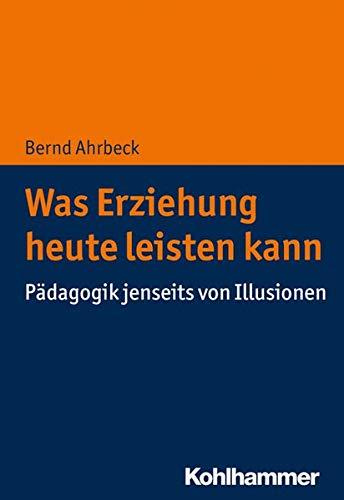 Bernd Ahrbeck

Was Erziehung heute leisten kann

Pädagogik jenseits von Illusionen

Kohlhammer